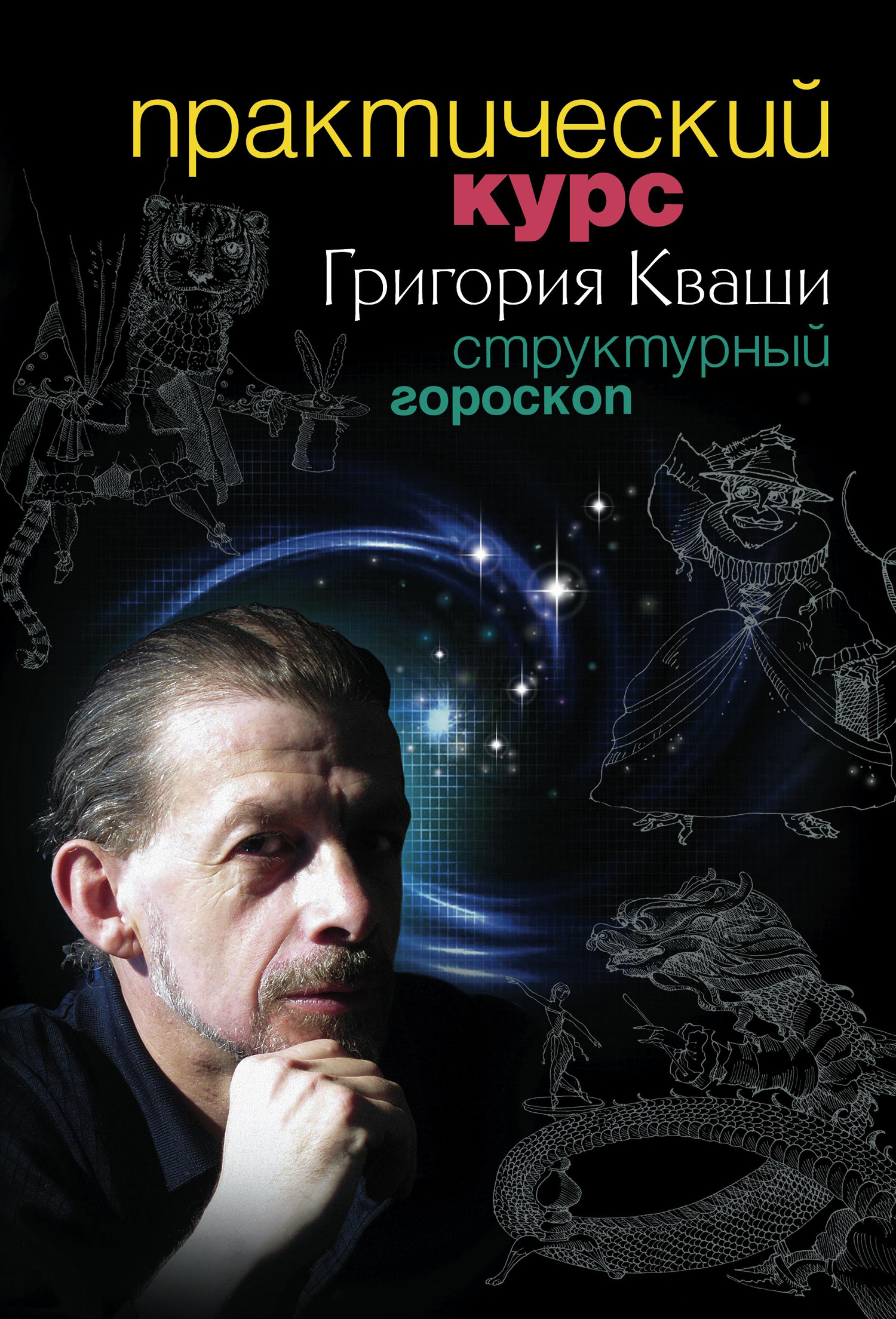 практический
курс
Григория Кваши
структурный
гороскоп